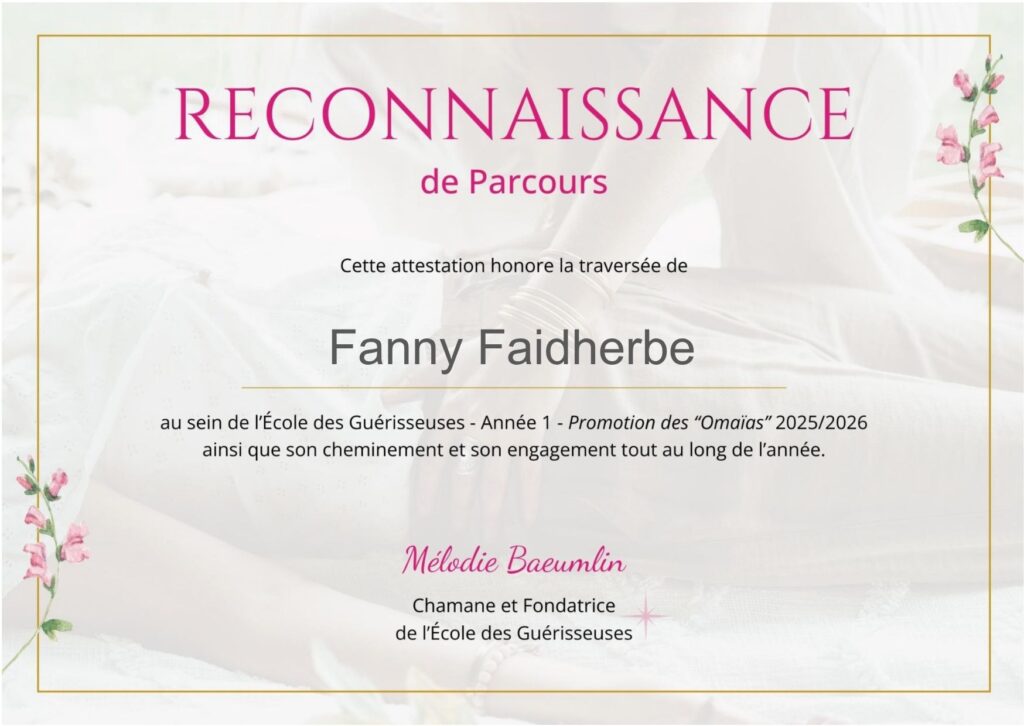 RECONNAISSANCE

de Parcours

Cette attestation honore la traversée de

Fanny Faidherbe

au sein de l'École des Guérisseuses - Année 1 - Promotion des "Omaïas" 2025/2026 ainsi que son cheminement et son engagement tout au long de l'année.

Mélodie Baeumlin

Chamane et Fondatrice
de l'École des Guérisseuses